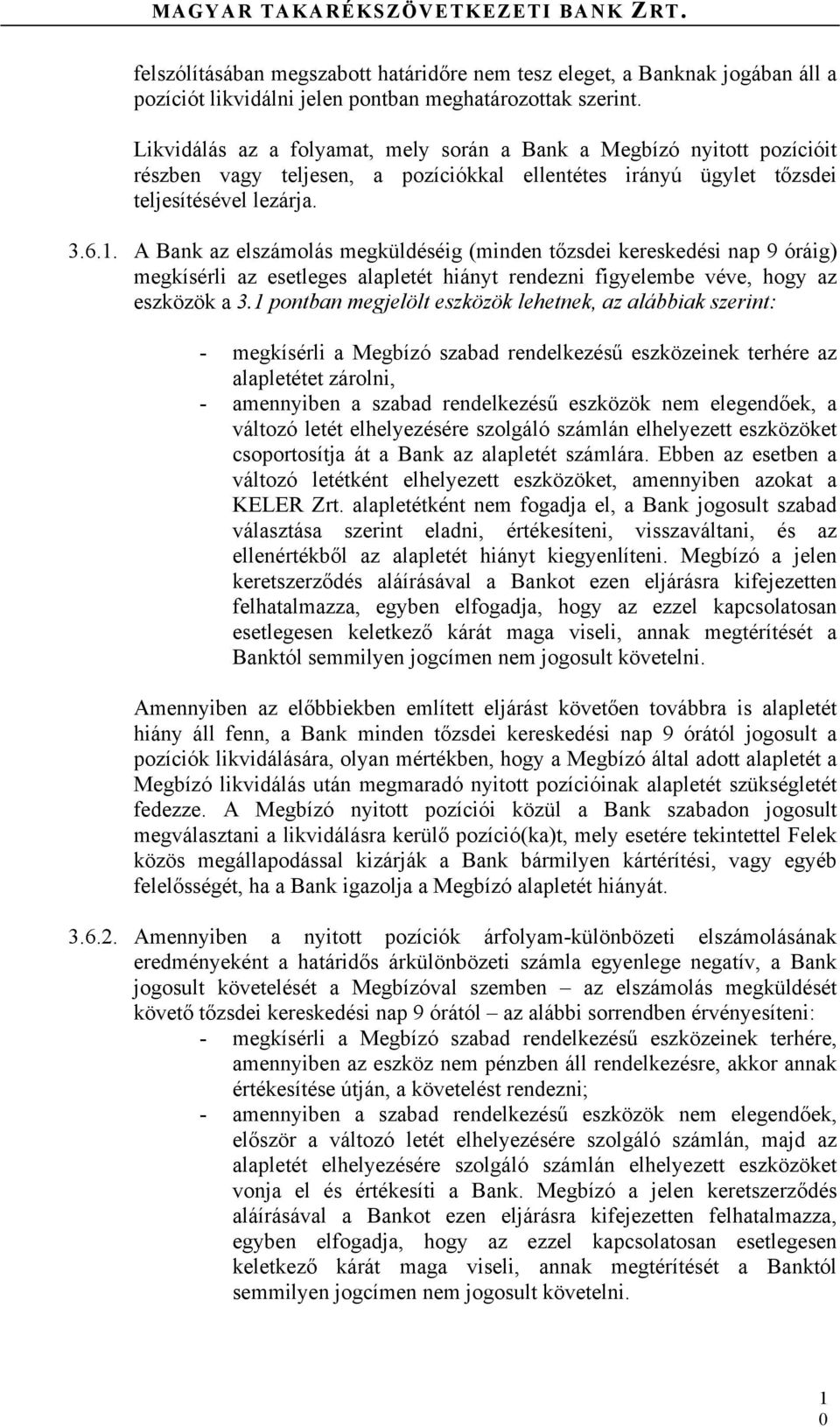 MAGYAR TAKARÉKSZÖVETKEZETI BANK ZRT.

felszólításában megszabott határidőre nem tesz eleget, a Banknak jogában áll a pozíciót likvidálni jelen pontban meghatározottak szerint.

Likvidálás az a folyamat, mely során a Bank a Megbízó nyitott pozícióit részben vagy teljesen, a pozíciókkal ellentétes irányú ügylet tőzsdei teljesítésével lezárja.

3.6.1. A Bank az elszámolás megküldéséig (minden tőzsdei kereskedési nap 9 óráig) megkísérli az esetleges alapletét hiányt rendezni figyelembe véve, hogy az eszközök a 3.1 pontban megjelölt eszközök lehetnek, az alábbiak szerint:

- megkísérli a Megbízó szabad rendelkezésű eszközeinek terhére az alapletétet zárolni,
- amennyiben a szabad rendelkezésű eszközök nem elegendőek, a változó letét elhelyezésére szolgáló számlán elhelyezett eszközöket csoportosítja át a Bank az alapletét számlára. Ebben az esetben a változó letétként elhelyezett eszközöket, amennyiben azokat a KELER Zrt. alapletétként nem fogadja el, a Bank jogosult szabad választása szerint eladni, értékesíteni, visszaváltani, és az ellenértékből az alapletét hiányt kiegyenlíteni. Megbízó a jelen keretszerződés aláírásával a Bankot ezen eljárásra kifejezetten felhatalmazza, egyben elfogadja, hogy az ezzel kapcsolatosan esetlegesen keletkező kárát maga viseli, annak megtérítését a Banktól semmilyen jogcímen nem jogosult követelni.

Amennyiben az előbbiekben említett eljárást követően továbbra is alapletét hiány áll fenn, a Bank minden tőzsdei kereskedési nap 9 órától jogosult a pozíciók likvidálására, olyan mértékben, hogy a Megbízó által adott alapletét a Megbízó likvidálás után megmaradó nyitott pozícióinak alapletét szükségletét fedezze. A Megbízó nyitott pozíciói közül a Bank szabadon jogosult megválasztani a likvidálásra kerülő pozíció(ka)t, mely esetére tekintettel Felek közös megállapodással kizárják a Bank bármilyen kártérítési, vagy egyéb felelősségét, ha a Bank igazolja a Megbízó alapletét hiányát.

3.6.2. Amennyiben a nyitott pozíciók árfolyam-különbözeti elszámolásának eredményeként a határidős árkülönbözeti számla egyenlege negatív, a Bank jogosult követelését a Megbízóval szemben – az elszámolás megküldését követő tőzsdei kereskedési nap 9 órától – az alábbi sorrendben érvényesíteni:
- megkísérli a Megbízó szabad rendelkezésű eszközeinek terhére, amennyiben az eszköz nem pénzben áll rendelkezésre, akkor annak értékesítése útján, a követelést rendezni;
- amennyiben a szabad rendelkezésű eszközök nem elegendőek, először a változó letét elhelyezésére szolgáló számlán, majd az alapletét elhelyezésére szolgáló számlán elhelyezett eszközöket vonja el és értékesíti a Bank. Megbízó a jelen keretszerződés aláírásával a Bankot ezen eljárásra kifejezetten felhatalmazza, egyben elfogadja, hogy az ezzel kapcsolatosan esetlegesen keletkező kárát maga viseli, annak megtérítését a Banktól semmilyen jogcímen nem jogosult követelni.

1
0